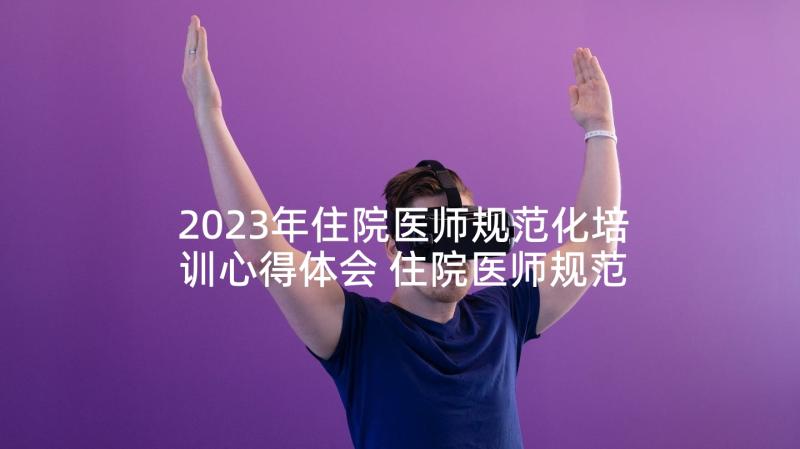 2023年住院医师规范化培训心得体会 住院医师规范